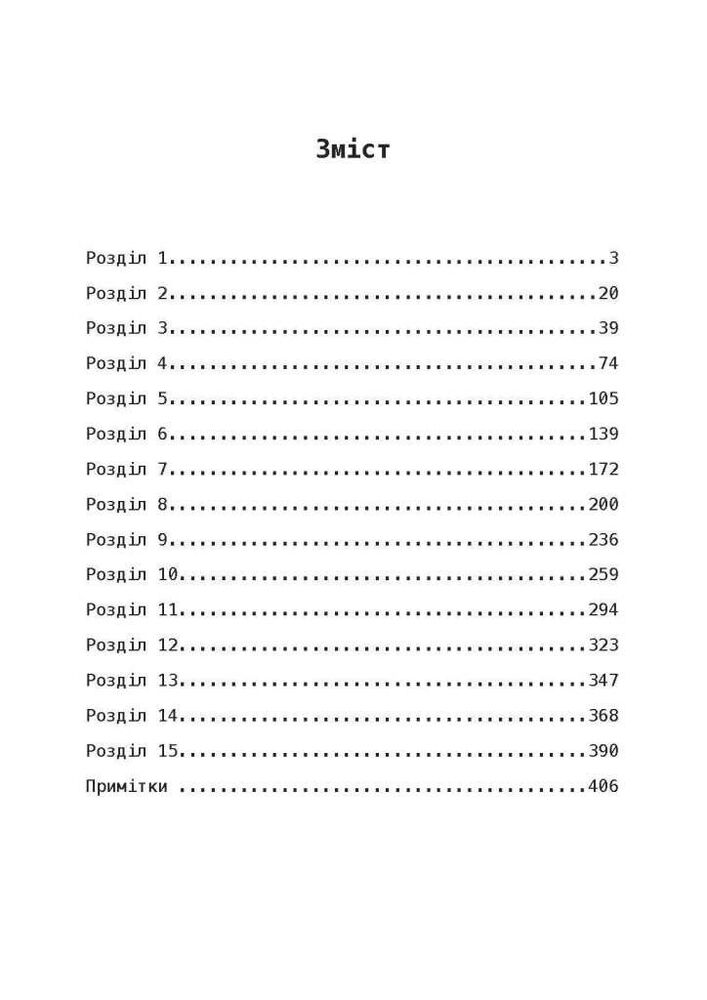 Зміст

Розділ 1 3
Розділ 2 20
Розділ 3 39
Розділ 4 74
Розділ 5 105
Розділ 6 139
Розділ 7 172
Розділ 8 200
Розділ 9 236
Розділ 10 259
Розділ 11 294
Розділ 12 323
Розділ 13 347
Розділ 14 368
Розділ 15 390
Примітки 406